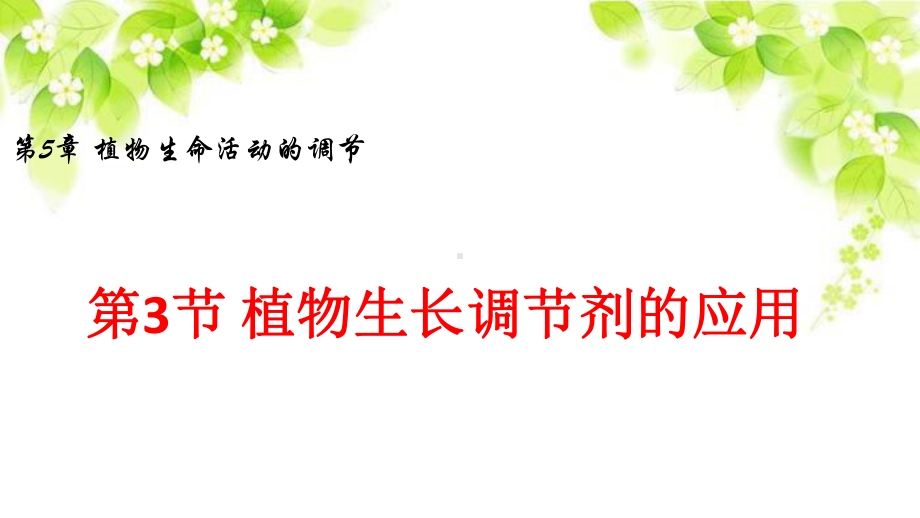 第5章 植物生命活动的调节

第3节 植物生长调节剂的应用